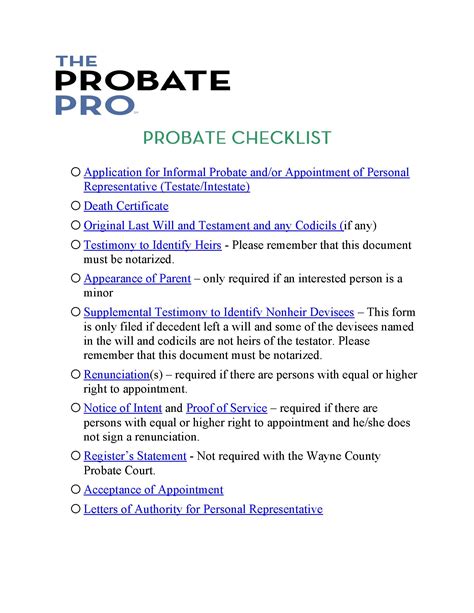 THE
PROBATE
PRO

PROBATE CHECKLIST

○ Application for Informal Probate and/or Appointment of Personal Representative (Testate/Intestate)

○ Death Certificate

○ Original Last Will and Testament and any Codicils (if any)

○ Testimony to Identify Heirs - Please remember that this document must be notarized.

○ Appearance of Parent – only required if an interested person is a minor

○ Supplemental Testimony to Identify Nonheir Devisees – This form is only filed if decedent left a will and some of the devisees named in the will and codicils are not heirs of the testator. Please remember that this document must be notarized.

○ Renunciation(s) – required if there are persons with equal or higher right to appointment.

○ Notice of Intent and Proof of Service – required if there are persons with equal or higher right to appointment and he/she does not sign a renunciation.

○ Register's Statement - Not required with the Wayne County Probate Court.

○ Acceptance of Appointment

○ Letters of Authority for Personal Representative